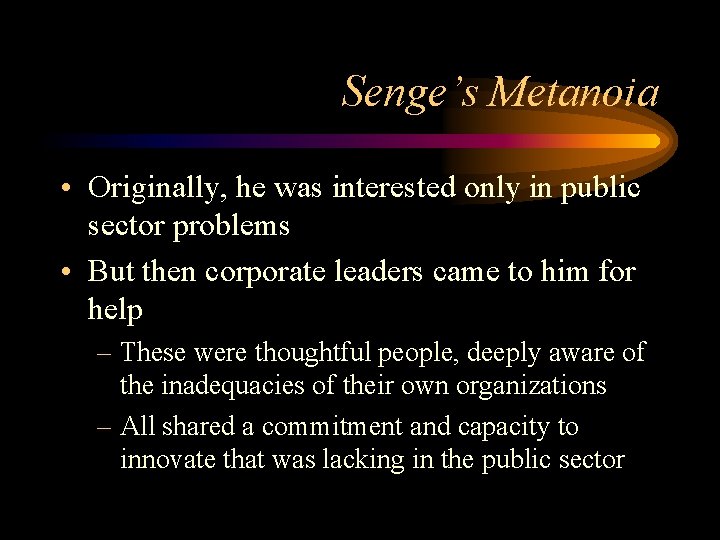 Senge's Metanoia

• Originally, he was interested only in public sector problems

• But then corporate leaders came to him for help

– These were thoughtful people, deeply aware of the inadequacies of their own organizations

– All shared a commitment and capacity to innovate that was lacking in the public sector